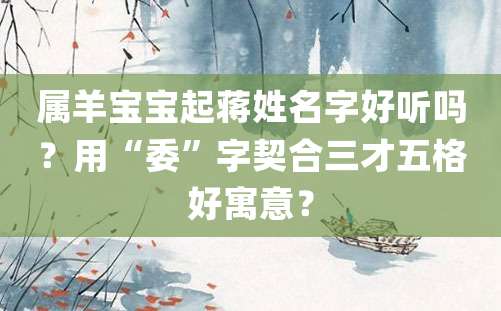 属羊宝宝起蒋姓名字好听吗？用“委”字契合三才五格好寓意？